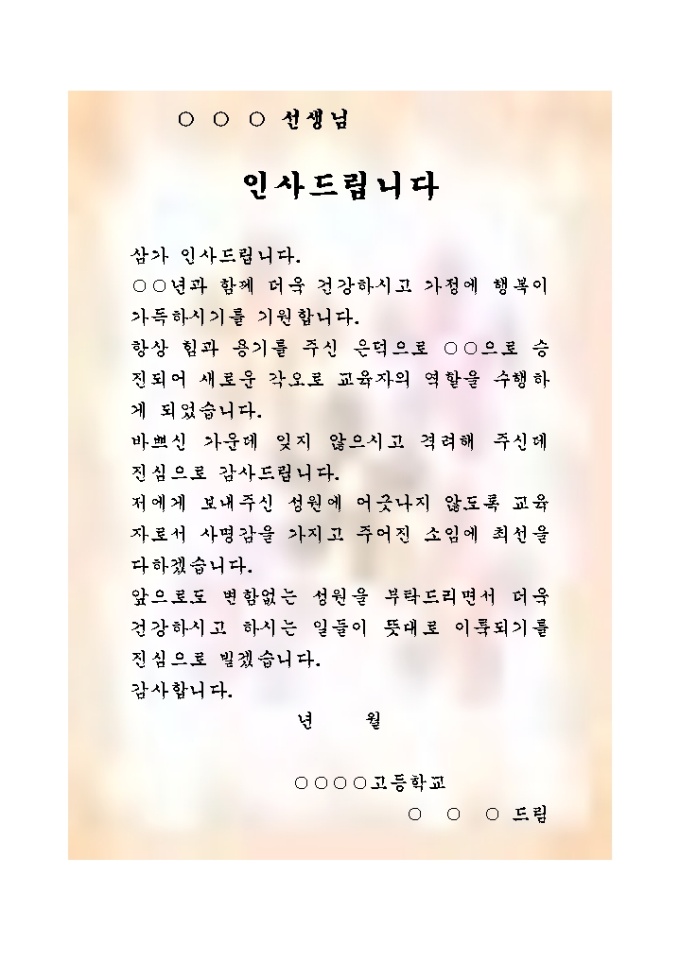 ○ ○ ○ 선생님

인사드립니다

삼가 인사드립니다.
○○년과 함께 더욱 건강하시고 가정에 행복이 가득하시기를 기원합니다.
항상 힘과 용기를 주신 은덕으로 ○○으로 승진되어 새로운 각오로 교육자의 역할을 수행하게 되었습니다.
바쁘신 가운데 잊지 않으시고 격려해 주신데 진심으로 감사드립니다.
저에게 보내주신 성원에 어긋나지 않도록 교육자로서 사명감을 가지고 주어진 소임에 최선을 다하겠습니다.
앞으로도 변함없는 성원을 부탁드리면서 더욱 건강하시고 하시는 일들이 뜻대로 이룩되기를 진심으로 빌겠습니다.
감사합니다.

년 월

○○○○고등학교
○ ○ ○ 드림